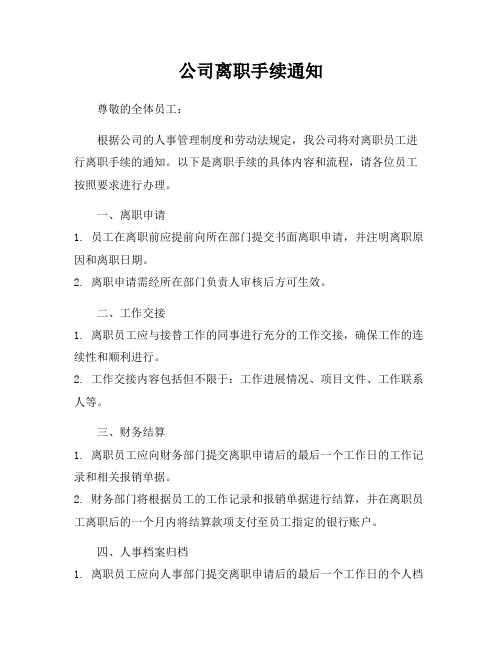 公司离职手续通知

尊敬的全体员工：

根据公司的人事管理制度和劳动法规定，我公司将对离职员工进行离职手续的通知。以下是离职手续的具体内容和流程，请各位员工按照要求进行办理。

一、离职申请

1. 员工在离职前应提前向所在部门提交书面离职申请，并注明离职原因和离职日期。
2. 离职申请需经所在部门负责人审核后方可生效。

二、工作交接

1. 离职员工应与接替工作的同事进行充分的工作交接，确保工作的连续性和顺利进行。
2. 工作交接内容包括但不限于：工作进展情况、项目文件、工作联系人等。

三、财务结算

1. 离职员工应向财务部门提交离职申请后的最后一个工作日的工作记录和相关报销单据。
2. 财务部门将根据员工的工作记录和报销单据进行结算，并在离职员工离职后的一个月内将结算款项支付至员工指定的银行账户。

四、人事档案归档

1. 离职员工应向人事部门提交离职申请后的最后一个工作日的个人档